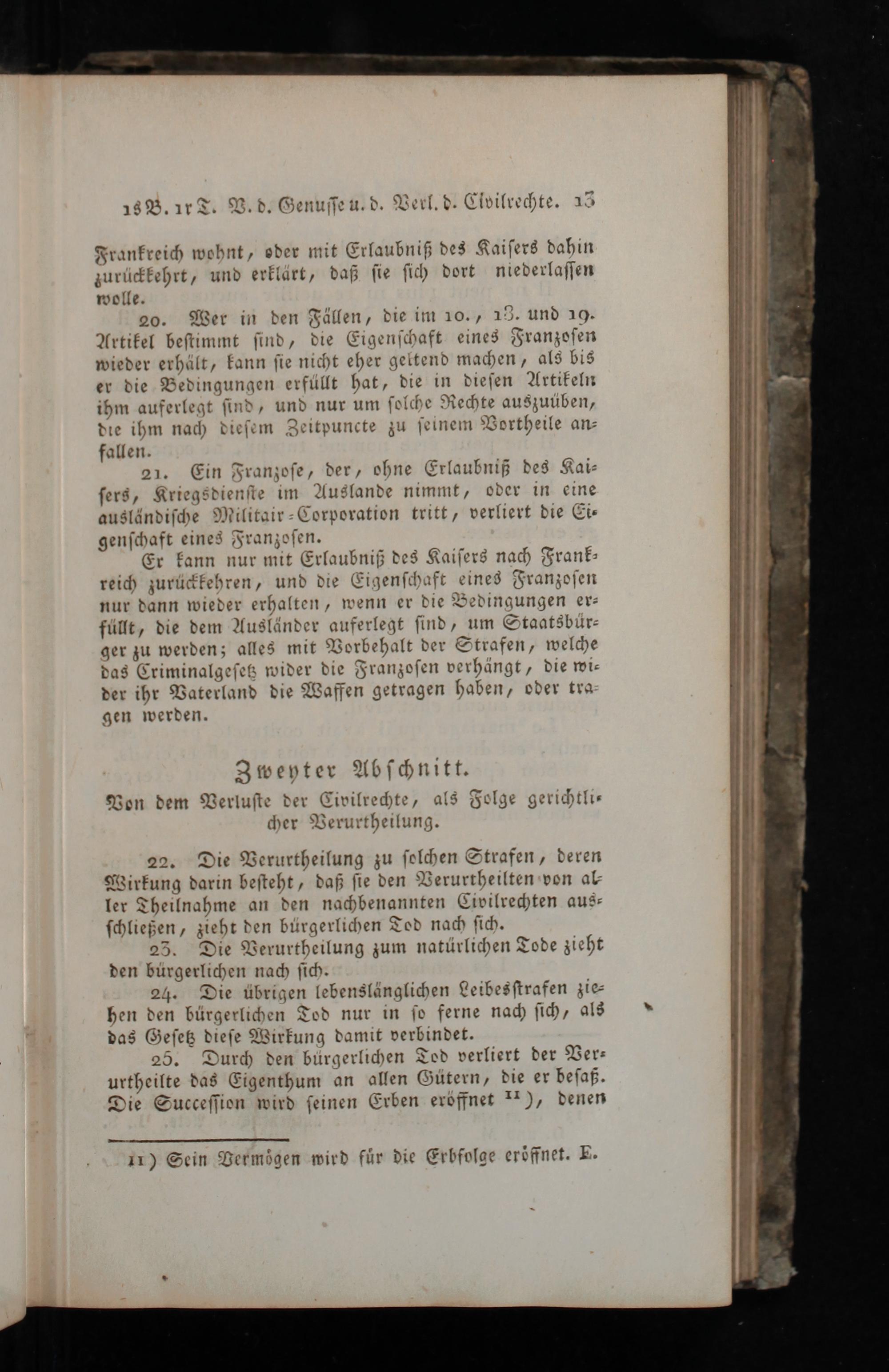 1s B. 1r T. V. d. Genuſſe u. d. Verl. d. Civilrechte. 13

Frankreich wohnt, oder mit Erlaubniß des Kaiſers dahin zurückkehrt, und erklärt, daß ſie ſich dort niederlaſſen wolle.

20. Wer in den Fällen, die im 10., 13. und 19. Artikel beſtimmt ſind, die Eigenſchaft eines Franzoſen wieder erhält, kann ſie nicht eher geltend machen, als bis er die Bedingungen erfüllt hat, die in dieſen Artikeln ihm auferlegt ſind, und nur um ſolche Rechte auszuüben, die ihm nach dieſem Zeitpuncte zu ſeinem Vortheile anfallen.

21. Ein Franzoſe, der, ohne Erlaubniß des Kaiſers, Kriegsdienſte im Auslande nimmt, oder in eine ausländiſche Militair-Corporation tritt, verliert die Eigenſchaft eines Franzoſen.

Er kann nur mit Erlaubniß des Kaiſers nach Frankreich zurückkehren, und die Eigenſchaft eines Franzoſen nur dann wieder erhalten, wenn er die Bedingungen erfüllt, die dem Ausländer auferlegt ſind, um Staatsbürger zu werden; alles mit Vorbehalt der Strafen, welche das Criminalgeſetz wider die Franzoſen verhängt, die wider ihr Vaterland die Waffen getragen haben, oder tragen werden.

Zweyter Abſchnitt.

Von dem Verluſte der Civilrechte, als Folge gerichtlicher Verurtheilung.

22. Die Verurtheilung zu ſolchen Strafen, deren Wirkung darin beſteht, daß ſie den Verurtheilten von aller Theilnahme an den nachbenannten Civilrechten ausſchließen, zieht den bürgerlichen Tod nach ſich.

23. Die Verurtheilung zum natürlichen Tode zieht den bürgerlichen nach ſich.

24. Die übrigen lebenslänglichen Leibesſtrafen ziehen den bürgerlichen Tod nur in ſo ferne nach ſich, als das Geſetz dieſe Wirkung damit verbindet.

25. Durch den bürgerlichen Tod verliert der Verurtheilte das Eigenthum an allen Gütern, die er beſaß. Die Succeſſion wird ſeinen Erben eröffnet 11), denen

11) Sein Vermögen wird für die Erbfolge eröffnet. E.